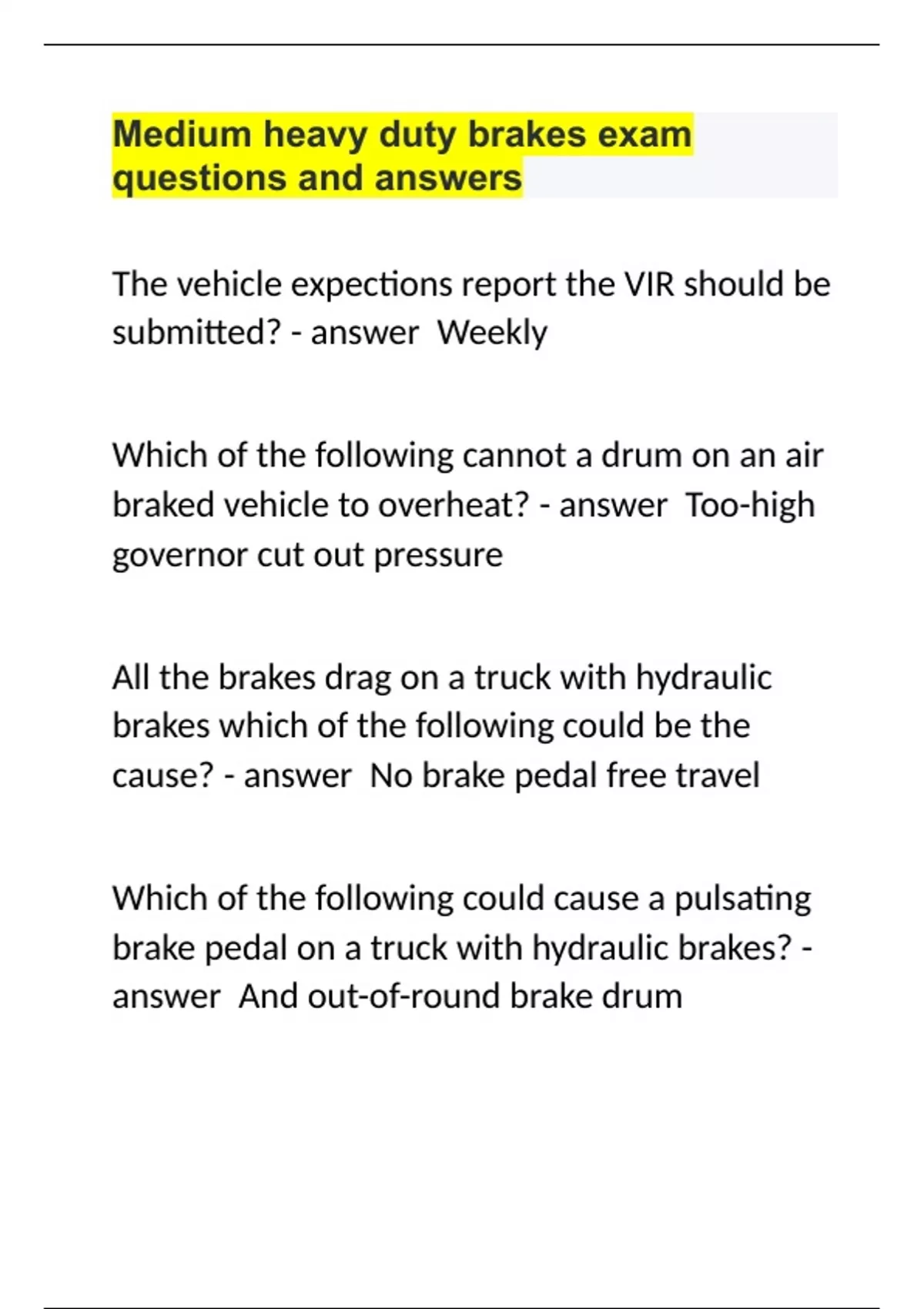 Medium heavy duty brakes exam questions and answers

The vehicle expections report the VIR should be submitted? - answer  Weekly

Which of the following cannot a drum on an air braked vehicle to overheat? - answer  Too-high governor cut out pressure

All the brakes drag on a truck with hydraulic brakes which of the following could be the cause? - answer  No brake pedal free travel

Which of the following could cause a pulsating brake pedal on a truck with hydraulic brakes? - answer  And out-of-round brake drum